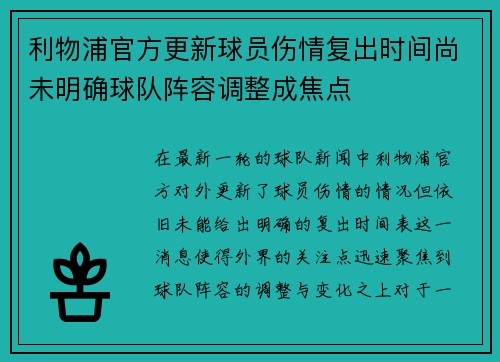 利物浦官方更新球员伤情复出时间尚未明确球队阵容调整成焦点

在最新一轮的球队新闻中利物浦官方对外更新了球员伤情的情况但依旧未能给出明确的复出时间表这一消息使得外界的关注点迅速聚焦到球队阵容的调整与变化之上对于一